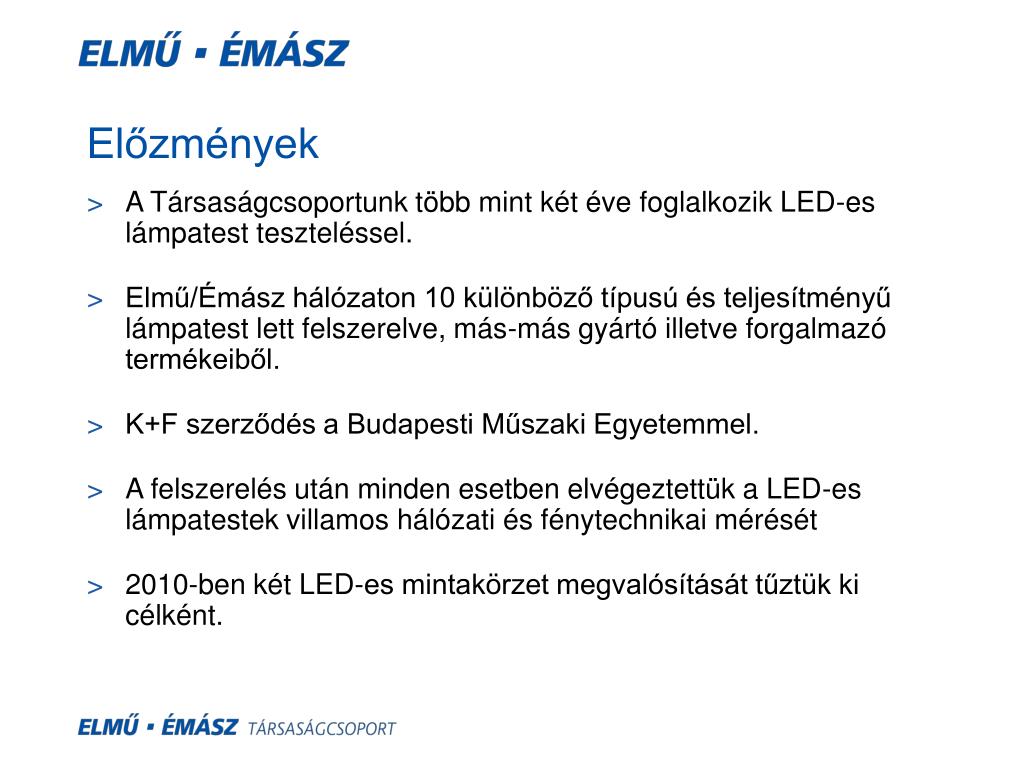 ELMŰ ▪ ÉMÁSZ

Előzmények

> A Társaságcsoportunk több mint két éve foglalkozik LED-es lámpatest teszteléssel.

> Elmű/Émász hálózaton 10 különböző típusú és teljesítményű lámpatest lett felszerelve, más-más gyártó illetve forgalmazó termékeiből.

> K+F szerződés a Budapesti Műszaki Egyetemmel.

> A felszerelés után minden esetben elvégeztettük a LED-es lámpatestek villamos hálózati és fénytechnikai mérését

> 2010-ben két LED-es mintakörzet megvalósítását tűztük ki célként.

ELMŰ ▪ ÉMÁSZ TÁRSASÁGCSOPORT